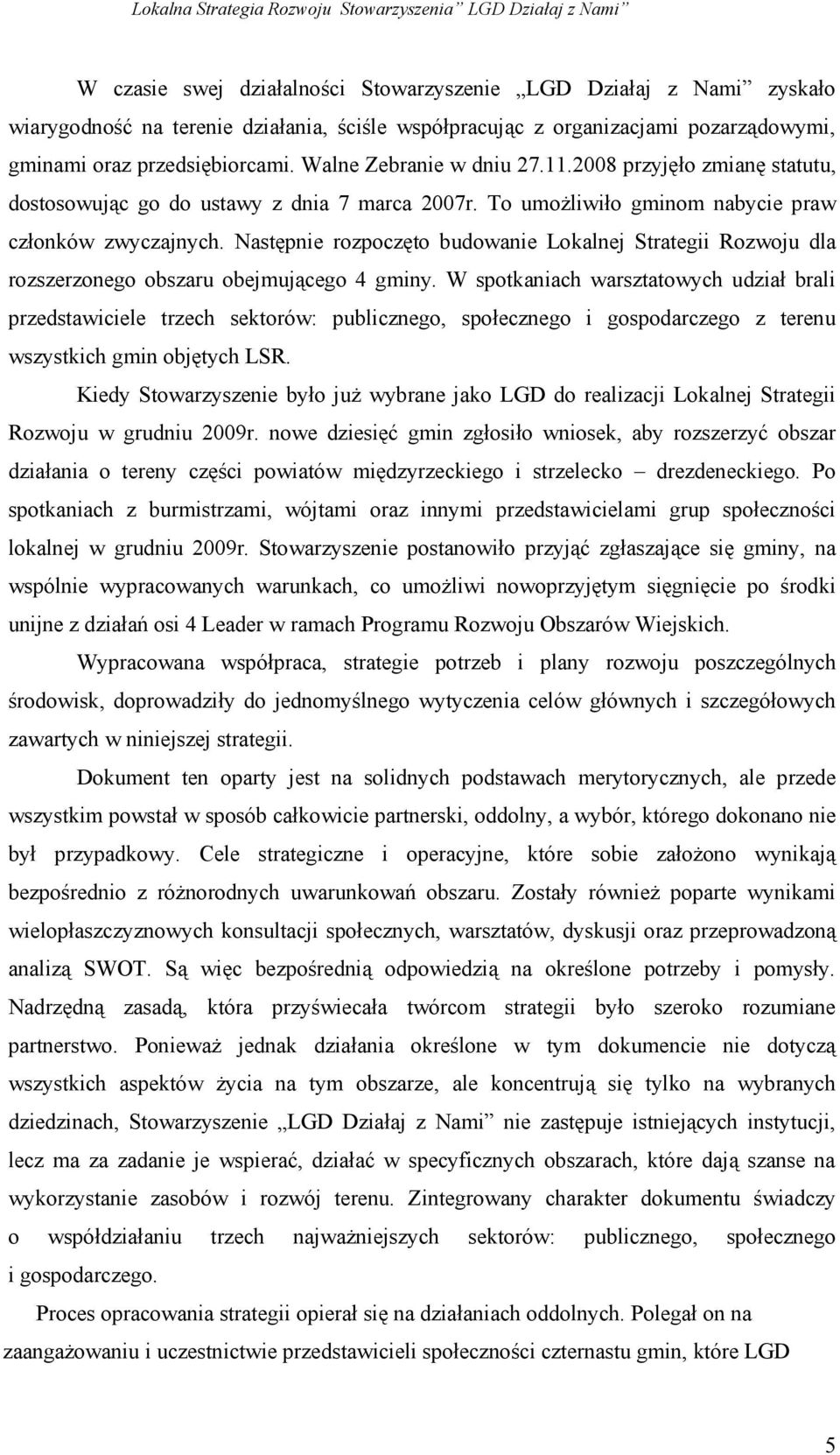 Lokalna Strategia Rozwoju Stowarzyszenia" LGD Działaj z Nami"

W czasie swej działalności Stowarzyszenie „LGD Działaj z Nami" zyskało wiarygodność na terenie działania, ściśle współpracując z organizacjami pozarządowymi, gminami oraz przedsiębiorcami. Walne Zebranie w dniu 27.11.2008 przyjęło zmianę statutu, dostosowując go do ustawy z dnia 7 marca 2007r. To umożliwiło gminom nabycie praw członków zwyczajnych. Następnie rozpoczęto budowanie Lokalnej Strategii Rozwoju dla rozszerzonego obszaru obejmującego 4 gminy. W spotkaniach warsztatowych udział brali przedstawiciele trzech sektorów: publicznego, społecznego i gospodarczego z terenu wszystkich gmin objętych LSR.

Kiedy Stowarzyszenie było już wybrane jako LGD do realizacji Lokalnej Strategii Rozwoju w grudniu 2009r. nowe dziesięć gmin zgłosiło wniosek, aby rozszerzyć obszar działania o tereny części powiatów międzyrzeckiego i strzelecko – drezdeneckiego. Po spotkaniach z burmistrzami, wójtami oraz innymi przedstawicielami grup społeczności lokalnej w grudniu 2009r. Stowarzyszenie postanowiło przyjąć zgłaszające się gminy, na wspólnie wypracowanych warunkach, co umożliwi nowoprzyjętym sięgnięcie po środki unijne z działań osi 4 Leader w ramach Programu Rozwoju Obszarów Wiejskich.

Wypracowana współpraca, strategie potrzeb i plany rozwoju poszczególnych środowisk, doprowadziły do jednomyślnego wytyczenia celów głównych i szczegółowych zawartych w niniejszej strategii.

Dokument ten oparty jest na solidnych podstawach merytorycznych, ale przede wszystkim powstał w sposób całkowicie partnerski, oddolny, a wybór, którego dokonano nie był przypadkowy. Cele strategiczne i operacyjne, które sobie założono wynikają bezpośrednio z różnorodnych uwarunkowań obszaru. Zostały również poparte wynikami wielopłaszczyznowych konsultacji społecznych, warsztatów, dyskusji oraz przeprowadzoną analizą SWOT. Są więc bezpośrednią odpowiedzią na określone potrzeby i pomysły. Nadrzędną zasadą, która przyświecała twórcom strategii było szeroko rozumiane partnerstwo. Ponieważ jednak działania określone w tym dokumencie nie dotyczą wszystkich aspektów życia na tym obszarze, ale koncentrują się tylko na wybranych dziedzinach, Stowarzyszenie „LGD Działaj z Nami" nie zastępuje istniejących instytucji, lecz ma za zadanie je wspierać, działać w specyficznych obszarach, które dają szanse na wykorzystanie zasobów i rozwój terenu. Zintegrowany charakter dokumentu świadczy o współdziałaniu trzech najważniejszych sektorów: publicznego, społecznego i gospodarczego.

Proces opracowania strategii opierał się na działaniach oddolnych. Polegał on na zaangażowaniu i uczestnictwie przedstawicieli społeczności czternastu gmin, które LGD

5